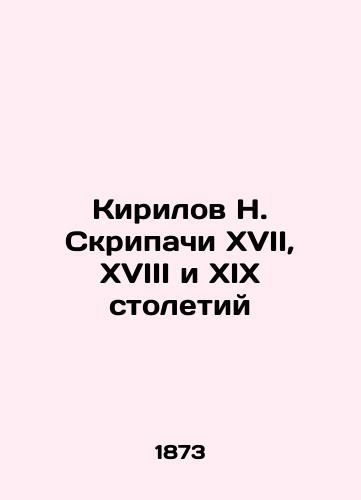 Кирилов Н. Скрипачи XVII, XVIII и XIX столетий

1873